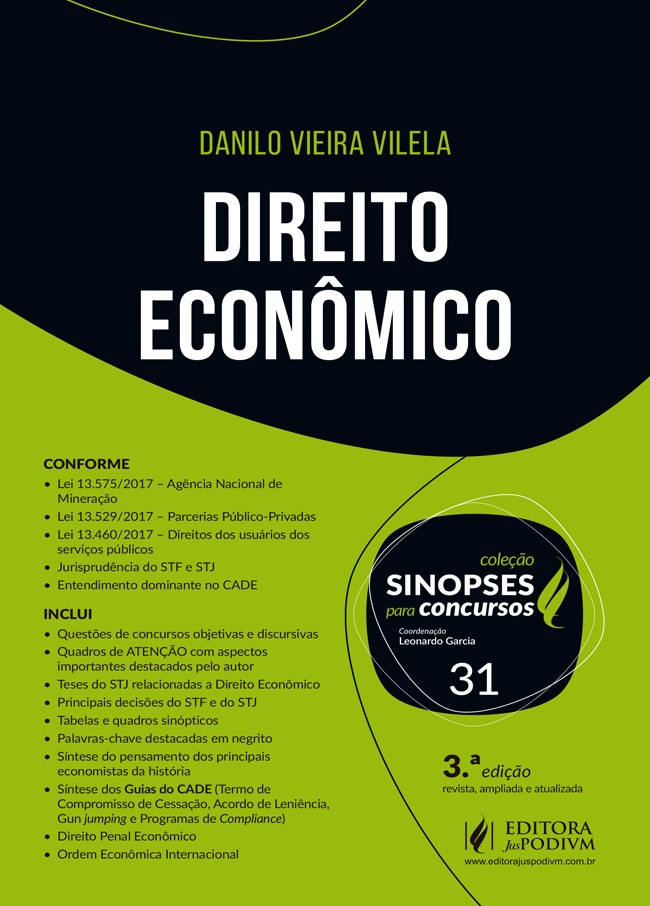 DANILO VIEIRA VILELA

DIREITO
ECONÔMICO

CONFORME
• Lei 13.575/2017 – Agência Nacional de Mineração
• Lei 13.529/2017 – Parcerias Público-Privadas
• Lei 13.460/2017 – Direitos dos usuários dos serviços públicos
• Jurisprudência do STF e STJ
• Entendimento dominante no CADE

INCLUI
• Questões de concursos objetivas e discursivas
• Quadros de ATENÇÃO com aspectos importantes destacados pelo autor
• Teses do STJ relacionadas a Direito Econômico
• Principais decisões do STF e do STJ
• Tabelas e quadros sinópticos
• Palavras-chave destacadas em negrito
• Síntese do pensamento dos principais economistas da história
• Síntese dos Guias do CADE (Termo de Compromisso de Cessação, Acordo de Leniência, Gun jumping e Programas de Compliance)
• Direito Penal Econômico
• Ordem Econômica Internacional

coleção
SINOPSES
para concursos
Coordenação
Leonardo Garcia
31

3.ª edição
revista, ampliada e atualizada

EDITORA
JusPODIVM
www.editorajuspodivm.com.br